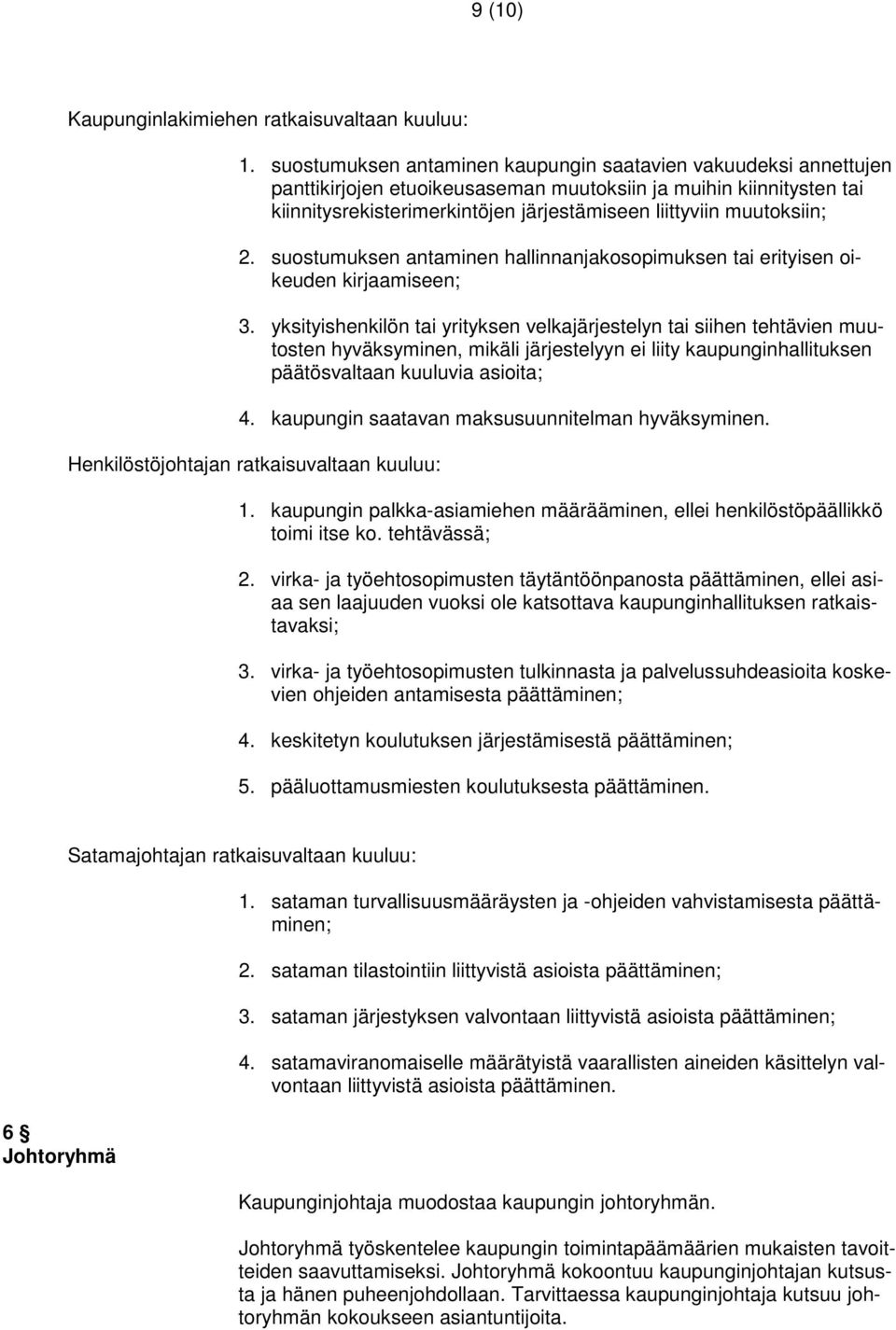 9 (10)

Kaupunginlakimiehen ratkaisuvaltaan kuuluu:

1. suostumuksen antaminen kaupungin saatavien vakuudeksi annettujen panttikirjojen etuoikeusaseman muutoksiin ja muihin kiinnitysten tai kiinnitysrekisterimerkintöjen järjestämiseen liittyviin muutoksiin;

2. suostumuksen antaminen hallinnanjakosopimuksen tai erityisen oikeuden kirjaamiseen;

3. yksityishenkilön tai yrityksen velkajärjestelyn tai siihen tehtävien muutosten hyväksyminen, mikäli järjestelyyn ei liity kaupunginhallituksen päätösvaltaan kuuluvia asioita;

4. kaupungin saatavan maksusuunnitelman hyväksyminen.

Henkilöstöjohtajan ratkaisuvaltaan kuuluu:

1. kaupungin palkka-asiamiehen määrääminen, ellei henkilöstöpäällikkö toimi itse ko. tehtävässä;

2. virka- ja työehtosopimusten täytäntöönpanosta päättäminen, ellei asiaa sen laajuuden vuoksi ole katsottava kaupunginhallituksen ratkaistavaksi;

3. virka- ja työehtosopimusten tulkinnasta ja palvelussuhdeasioita koskevien ohjeiden antamisesta päättäminen;

4. keskitetyn koulutuksen järjestämisestä päättäminen;

5. pääluottamusmiesten koulutuksesta päättäminen.

Satamajohtajan ratkaisuvaltaan kuuluu:

1. sataman turvallisuusmääräysten ja -ohjeiden vahvistamisesta päättäminen;

2. sataman tilastointiin liittyvistä asioista päättäminen;

3. sataman järjestyksen valvontaan liittyvistä asioista päättäminen;

4. satamaviranomaiselle määrätyistä vaarallisten aineiden käsittelyn valvontaan liittyvistä asioista päättäminen.

6 §
Johtoryhmä

Kaupunginjohtaja muodostaa kaupungin johtoryhmän.

Johtoryhmä työskentelee kaupungin toimintapäämäärien mukaisten tavoitteiden saavuttamiseksi. Johtoryhmä kokoontuu kaupunginjohtajan kutsusta ja hänen puheenjohdollaan. Tarvittaessa kaupunginjohtaja kutsuu johtoryhmän kokoukseen asiantuntijoita.